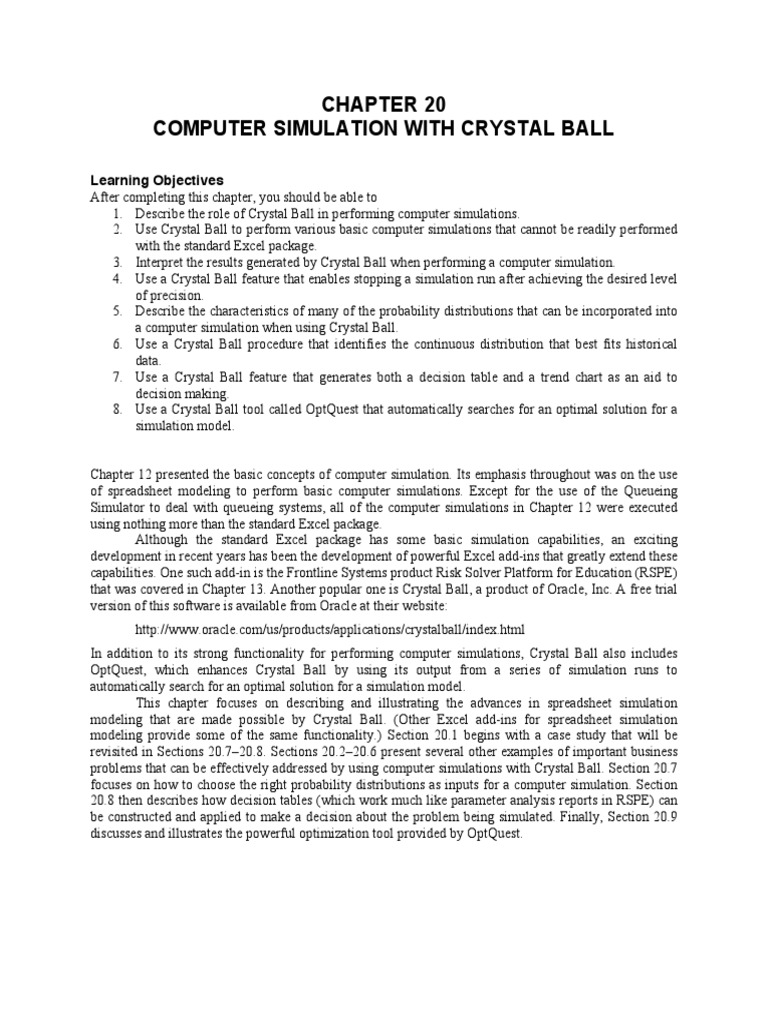 CHAPTER 20
COMPUTER SIMULATION WITH CRYSTAL BALL

Learning Objectives
After completing this chapter, you should be able to
1. Describe the role of Crystal Ball in performing computer simulations.
2. Use Crystal Ball to perform various basic computer simulations that cannot be readily performed with the standard Excel package.
3. Interpret the results generated by Crystal Ball when performing a computer simulation.
4. Use a Crystal Ball feature that enables stopping a simulation run after achieving the desired level of precision.
5. Describe the characteristics of many of the probability distributions that can be incorporated into a computer simulation when using Crystal Ball.
6. Use a Crystal Ball procedure that identifies the continuous distribution that best fits historical data.
7. Use a Crystal Ball feature that generates both a decision table and a trend chart as an aid to decision making.
8. Use a Crystal Ball tool called OptQuest that automatically searches for an optimal solution for a simulation model.

Chapter 12 presented the basic concepts of computer simulation. Its emphasis throughout was on the use of spreadsheet modeling to perform basic computer simulations. Except for the use of the Queueing Simulator to deal with queueing systems, all of the computer simulations in Chapter 12 were executed using nothing more than the standard Excel package.

Although the standard Excel package has some basic simulation capabilities, an exciting development in recent years has been the development of powerful Excel add-ins that greatly extend these capabilities. One such add-in is the Frontline Systems product Risk Solver Platform for Education (RSPE) that was covered in Chapter 13. Another popular one is Crystal Ball, a product of Oracle, Inc. A free trial version of this software is available from Oracle at their website:

http://www.oracle.com/us/products/applications/crystalball/index.html

In addition to its strong functionality for performing computer simulations, Crystal Ball also includes OptQuest, which enhances Crystal Ball by using its output from a series of simulation runs to automatically search for an optimal solution for a simulation model.

This chapter focuses on describing and illustrating the advances in spreadsheet simulation modeling that are made possible by Crystal Ball. (Other Excel add-ins for spreadsheet simulation modeling provide some of the same functionality.) Section 20.1 begins with a case study that will be revisited in Sections 20.7–20.8. Sections 20.2–20.6 present several other examples of important business problems that can be effectively addressed by using computer simulations with Crystal Ball. Section 20.7 focuses on how to choose the right probability distributions as inputs for a computer simulation. Section 20.8 then describes how decision tables (which work much like parameter analysis reports in RSPE) can be constructed and applied to make a decision about the problem being simulated. Finally, Section 20.9 discusses and illustrates the powerful optimization tool provided by OptQuest.